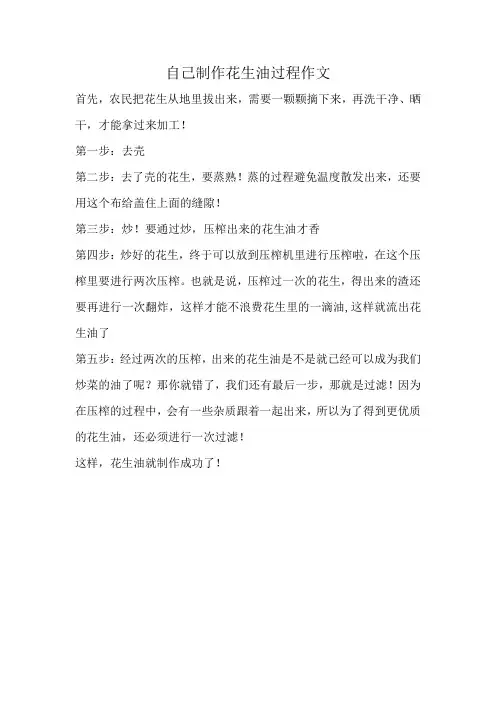 自己制作花生油过程作文

首先，农民把花生从地里拔出来，需要一颗颗摘下来，再洗干净、晒干，才能拿过来加工！

第一步：去壳

第二步：去了壳的花生，要蒸熟！蒸的过程避免温度散发出来，还要用这个布给盖住上面的缝隙！

第三步：炒！要通过炒，压榨出来的花生油才香

第四步：炒好的花生，终于可以放到压榨机里进行压榨啦，在这个压榨里要进行两次压榨。也就是说，压榨过一次的花生，得出来的渣还要再进行一次翻炸，这样才能不浪费花生里的一滴油,这样就流出花生油了

第五步：经过两次的压榨，出来的花生油是不是就已经可以成为我们炒菜的油了呢？那你就错了，我们还有最后一步，那就是过滤！因为在压榨的过程中，会有一些杂质跟着一起出来，所以为了得到更优质的花生油，还必须进行一次过滤！

这样，花生油就制作成功了！